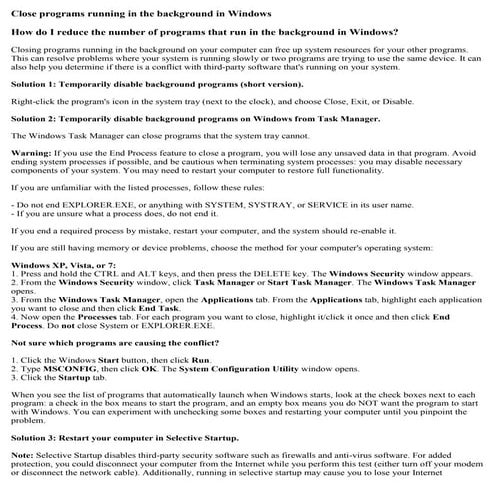 Close programs running in the background in Windows

How do I reduce the number of programs that run in the background in Windows?

Closing programs running in the background on your computer can free up system resources for your other programs. This can resolve problems where your system is running slowly or two programs are trying to use the same device. It can also help you determine if there is a conflict with third-party software that's running on your system.

Solution 1: Temporarily disable background programs (short version).

Right-click the program's icon in the system tray (next to the clock), and choose Close, Exit, or Disable.

Solution 2: Temporarily disable background programs on Windows from Task Manager.

The Windows Task Manager can close programs that the system tray cannot.

Warning: If you use the End Process feature to close a program, you will lose any unsaved data in that program. Avoid ending system processes if possible, and be cautious when terminating system processes: you may disable necessary components of your system. You may need to restart your computer to restore full functionality.

If you are unfamiliar with the listed processes, follow these rules:

- Do not end EXPLORER.EXE, or anything with SYSTEM, SYSTRAY, or SERVICE in its user name.
- If you are unsure what a process does, do not end it.

If you end a required process by mistake, restart your computer, and the system should re-enable it.

If you are still having memory or device problems, choose the method for your computer's operating system:

Windows XP, Vista, or 7:
1. Press and hold the CTRL and ALT keys, and then press the DELETE key. The Windows Security window appears.
2. From the Windows Security window, click Task Manager or Start Task Manager. The Windows Task Manager opens.
3. From the Windows Task Manager, open the Applications tab. From the Applications tab, highlight each application you want to close and then click End Task.
4. Now open the Processes tab. For each program you want to close, highlight it/click it once and then click End Process. Do not close System or EXPLORER.EXE.

Not sure which programs are causing the conflict?

1. Click the Windows Start button, then click Run.
2. Type MSCONFIG, then click OK. The System Configuration Utility window opens.
3. Click the Startup tab.

When you see the list of programs that automatically launch when Windows starts, look at the check boxes next to each program: a check in the box means to start the program, and an empty box means you do NOT want the program to start with Windows. You can experiment with unchecking some boxes and restarting your computer until you pinpoint the problem.

Solution 3: Restart your computer in Selective Startup.

Note: Selective Startup disables third-party security software such as firewalls and anti-virus software. For added protection, you could disconnect your computer from the Internet while you perform this test (either turn off your modem or disconnect the network cable). Additionally, running in selective startup may cause you to lose your Internet